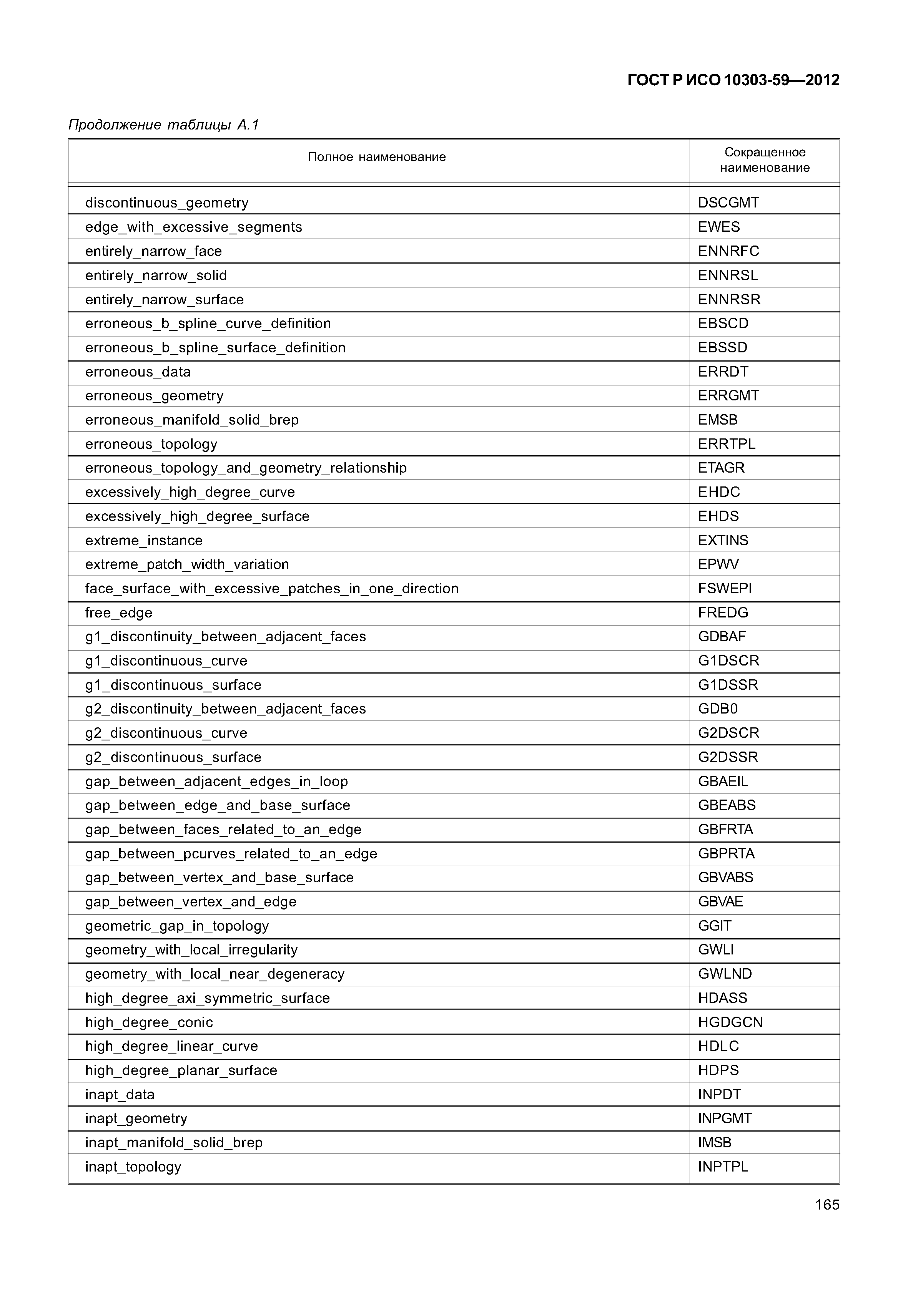 ГОСТ Р ИСО 10303-59—2012

Продолжение таблицы А.1

| Полное наименование | Сокращенное наименование |
|---|---|
| discontinuous_geometry | DSCGMT |
| edge_with_excessive_segments | EWES |
| entirely_narrow_face | ENNRFC |
| entirely_narrow_solid | ENNRSL |
| entirely_narrow_surface | ENNRSR |
| erroneous_b_spline_curve_definition | EBSCD |
| erroneous_b_spline_surface_definition | EBSSD |
| erroneous_data | ERRDT |
| erroneous_geometry | ERRGMT |
| erroneous_manifold_solid_brep | EMSB |
| erroneous_topology | ERRTPL |
| erroneous_topology_and_geometry_relationship | ETAGR |
| excessively_high_degree_curve | EHDC |
| excessively_high_degree_surface | EHDS |
| extreme_instance | EXTINS |
| extreme_patch_width_variation | EPWV |
| face_surface_with_excessive_patches_in_one_direction | FSWEPI |
| free_edge | FREDG |
| g1_discontinuity_between_adjacent_faces | GDBAF |
| g1_discontinuous_curve | G1DSCR |
| g1_discontinuous_surface | G1DSSR |
| g2_discontinuity_between_adjacent_faces | GDB0 |
| g2_discontinuous_curve | G2DSCR |
| g2_discontinuous_surface | G2DSSR |
| gap_between_adjacent_edges_in_loop | GBAEIL |
| gap_between_edge_and_base_surface | GBEABS |
| gap_between_faces_related_to_an_edge | GBFRTA |
| gap_between_pcurves_related_to_an_edge | GBPRTA |
| gap_between_vertex_and_base_surface | GBVABS |
| gap_between_vertex_and_edge | GBVAE |
| geometric_gap_in_topology | GGIT |
| geometry_with_local_irregularity | GWLI |
| geometry_with_local_near_degeneracy | GWLND |
| high_degree_axi_symmetric_surface | HDASS |
| high_degree_conic | HGDGCN |
| high_degree_linear_curve | HDLC |
| high_degree_planar_surface | HDPS |
| inapt_data | INPDT |
| inapt_geometry | INPGMT |
| inapt_manifold_solid_brep | IMSB |
| inapt_topology | INPTPL |

165